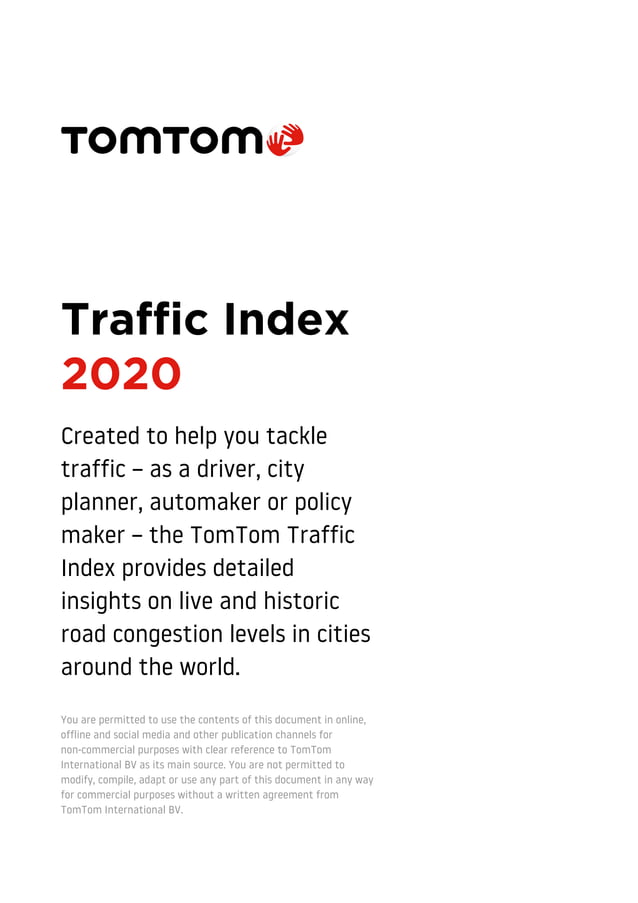 TOMTOM

Traffic Index
2020

Created to help you tackle traffic – as a driver, city planner, automaker or policy maker – the TomTom Traffic Index provides detailed insights on live and historic road congestion levels in cities around the world.

You are permitted to use the contents of this document in online, offline and social media and other publication channels for non-commercial purposes with clear reference to TomTom International BV as its main source. You are not permitted to modify, compile, adapt or use any part of this document in any way for commercial purposes without a written agreement from TomTom International BV.